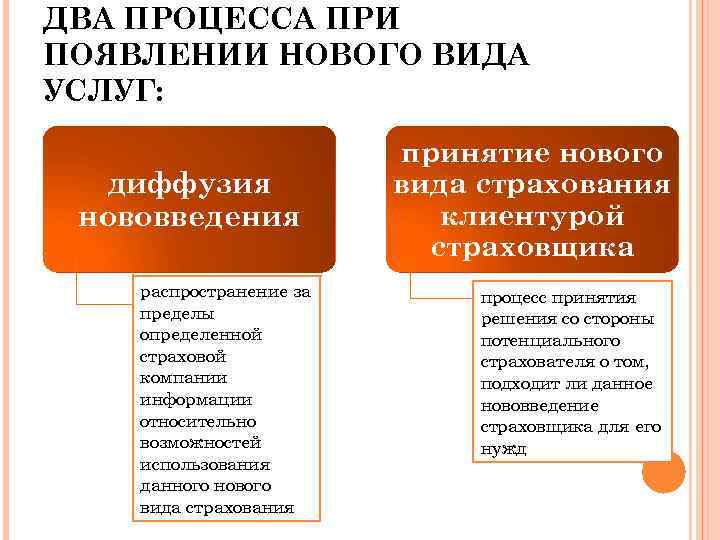 ДВА ПРОЦЕССА ПРИ ПОЯВЛЕНИИ НОВОГО ВИДА УСЛУГ:

диффузия нововведения

распространение за пределы определенной страховой компании информации относительно возможностей использования данного нового вида страхования

принятие нового вида страхования клиентурой страховщика

процесс принятия решения со стороны потенциального страхователя о том, подходит ли данное нововведение страховщика для его нужд